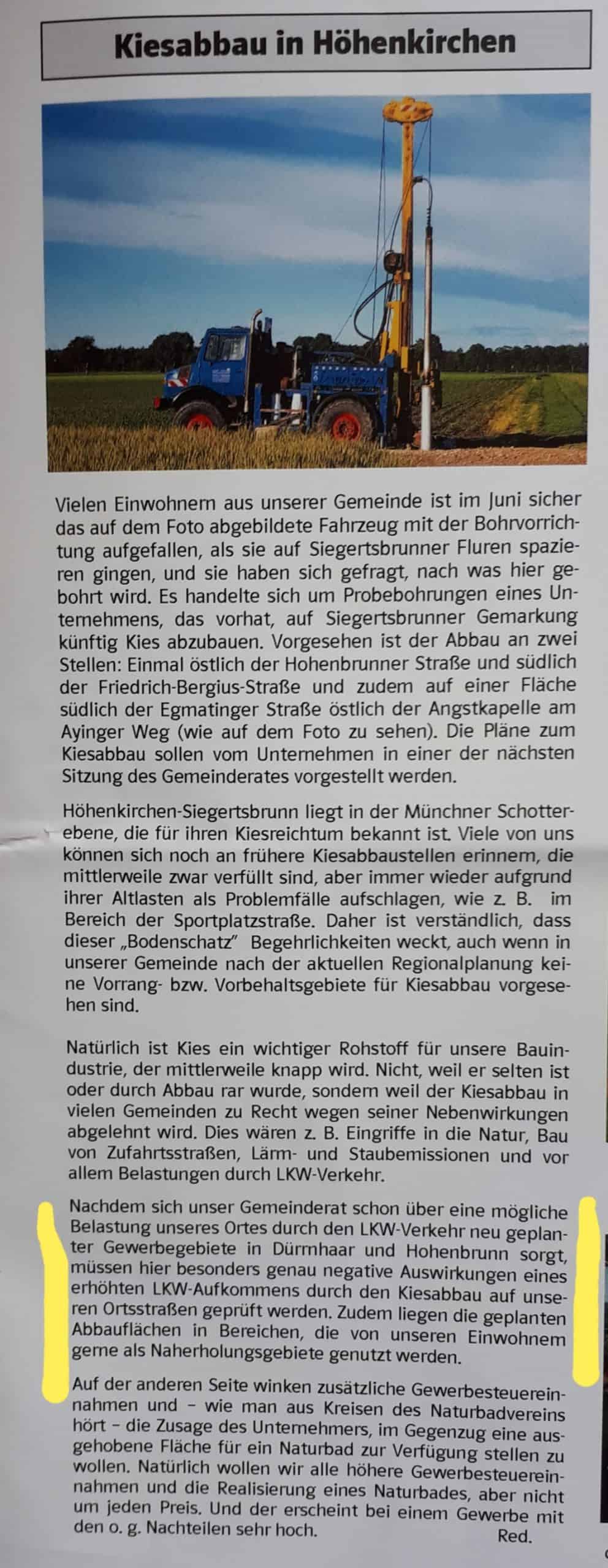 Kiesabbau in Höhenkirchen

Vielen Einwohnern aus unserer Gemeinde ist im Juni sicher das auf dem Foto abgebildete Fahrzeug mit der Bohrvorrichtung aufgefallen, als sie auf Siegertsbrunner Fluren spazieren gingen, und sie haben sich gefragt, nach was hier gebohrt wird. Es handelte sich um Probebohrungen eines Unternehmens, das vorhat, auf Siegertsbrunner Gemarkung künftig Kies abzubauen. Vorgesehen ist der Abbau an zwei Stellen: Einmal östlich der Hohenbrunner Straße und südlich der Friedrich-Bergius-Straße und zudem auf einer Fläche südlich der Egmatinger Straße östlich der Angstkapelle am Ayinger Weg (wie auf dem Foto zu sehen). Die Pläne zum Kiesabbau sollen vom Unternehmen in einer der nächsten Sitzung des Gemeinderates vorgestellt werden.

Höhenkirchen-Siegertsbrunn liegt in der Münchner Schotterebene, die für ihren Kiesreichtum bekannt ist. Viele von uns können sich noch an frühere Kiesabbaustellen erinnern, die mittlerweile zwar verfüllt sind, aber immer wieder aufgrund ihrer Altlasten als Problemfälle aufschlagen, wie z. B. im Bereich der Sportplatzstraße. Daher ist verständlich, dass dieser „Bodenschatz" Begehrlichkeiten weckt, auch wenn in unserer Gemeinde nach der aktuellen Regionalplanung keine Vorrang- bzw. Vorbehaltsgebiete für Kiesabbau vorgesehen sind.

Natürlich ist Kies ein wichtiger Rohstoff für unsere Bauindustrie, der mittlerweile knapp wird. Nicht, weil er selten ist oder durch Abbau rar wurde, sondern weil der Kiesabbau in vielen Gemeinden zu Recht wegen seiner Nebenwirkungen abgelehnt wird. Dies wären z. B. Eingriffe in die Natur, Bau von Zufahrtsstraßen, Lärm- und Staubemissionen und vor allem Belastungen durch LKW-Verkehr.

Nachdem sich unser Gemeinderat schon über eine mögliche Belastung unseres Ortes durch den LKW-Verkehr neu geplanter Gewerbegebiete in Dürrnhaar und Hohenbrunn sorgt, müssen hier besonders genau negative Auswirkungen eines erhöhten LKW-Aufkommens durch den Kiesabbau auf unseren Ortsstraßen geprüft werden. Zudem liegen die geplanten Abbauflächen in Bereichen, die von unseren Einwohnern gerne als Naherholungsgebiete genutzt werden.

Auf der anderen Seite winken zusätzliche Gewerbesteuereinnahmen und – wie man aus Kreisen des Naturbadvereins hört – die Zusage des Unternehmers, im Gegenzug eine ausgehobene Fläche für ein Naturbad zur Verfügung stellen zu wollen. Natürlich wollen wir alle höhere Gewerbesteuereinnahmen und die Realisierung eines Naturbades, aber nicht um jeden Preis. Und der erscheint bei einem Gewerbe mit den o. g. Nachteilen sehr hoch. Red.